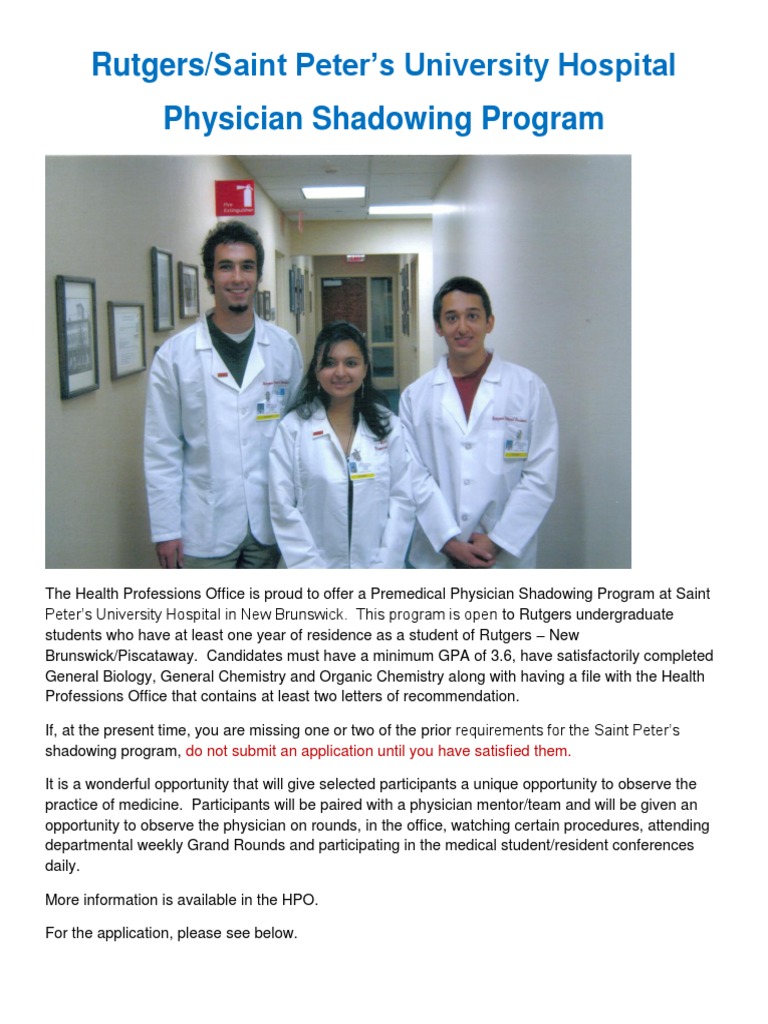 Rutgers/Saint Peter's University Hospital

Physician Shadowing Program

Fire Extinguisher

The Health Professions Office is proud to offer a Premedical Physician Shadowing Program at Saint Peter's University Hospital in New Brunswick. This program is open to Rutgers undergraduate students who have at least one year of residence as a student of Rutgers – New Brunswick/Piscataway. Candidates must have a minimum GPA of 3.6, have satisfactorily completed General Biology, General Chemistry and Organic Chemistry along with having a file with the Health Professions Office that contains at least two letters of recommendation.

If, at the present time, you are missing one or two of the prior requirements for the Saint Peter's shadowing program, do not submit an application until you have satisfied them.

It is a wonderful opportunity that will give selected participants a unique opportunity to observe the practice of medicine. Participants will be paired with a physician mentor/team and will be given an opportunity to observe the physician on rounds, in the office, watching certain procedures, attending departmental weekly Grand Rounds and participating in the medical student/resident conferences daily.

More information is available in the HPO.

For the application, please see below.